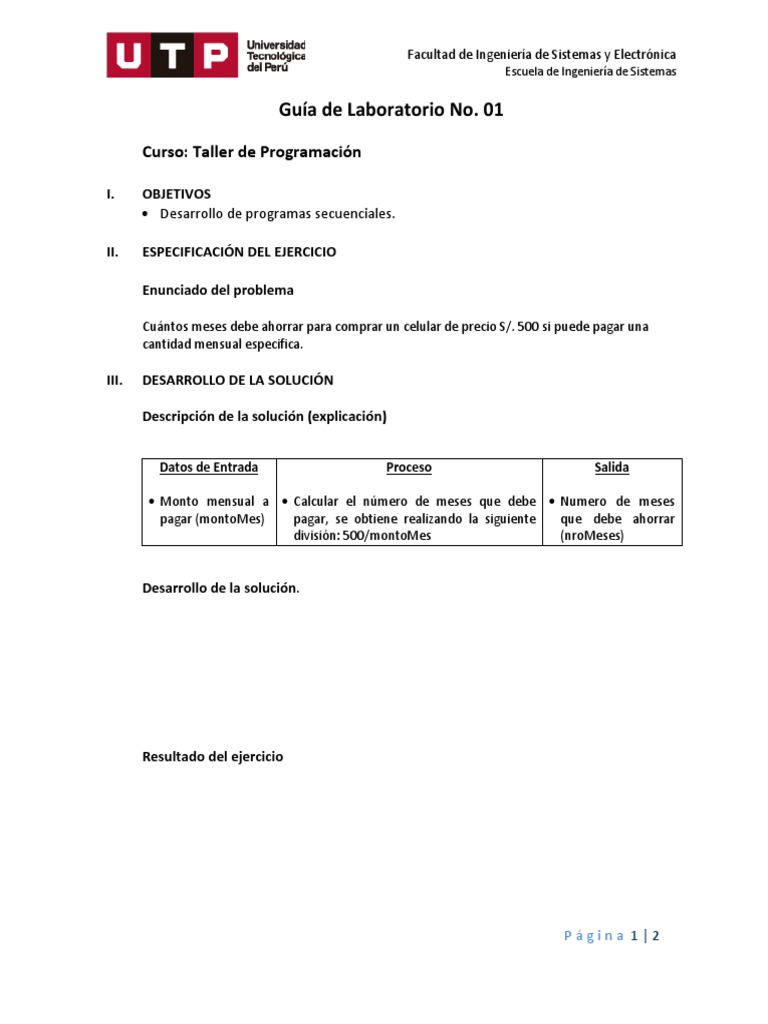 UTP Universidad Tecnológica del Perú

Facultad de Ingeniería de Sistemas y Electrónica
Escuela de Ingeniería de Sistemas

Guía de Laboratorio No. 01

Curso: Taller de Programación

I. OBJETIVOS
• Desarrollo de programas secuenciales.

II. ESPECIFICACIÓN DEL EJERCICIO

Enunciado del problema

Cuántos meses debe ahorrar para comprar un celular de precio S/. 500 si puede pagar una cantidad mensual específica.

III. DESARROLLO DE LA SOLUCIÓN

Descripción de la solución (explicación)

| Datos de Entrada | Proceso | Salida |
|---|---|---|
| • Monto mensual a pagar (montoMes) | • Calcular el número de meses que debe pagar, se obtiene realizando la siguiente división: 500/montoMes | • Numero de meses que debe ahorrar (nroMeses) |

Desarrollo de la solución.

Resultado del ejercicio

Página 1 | 2